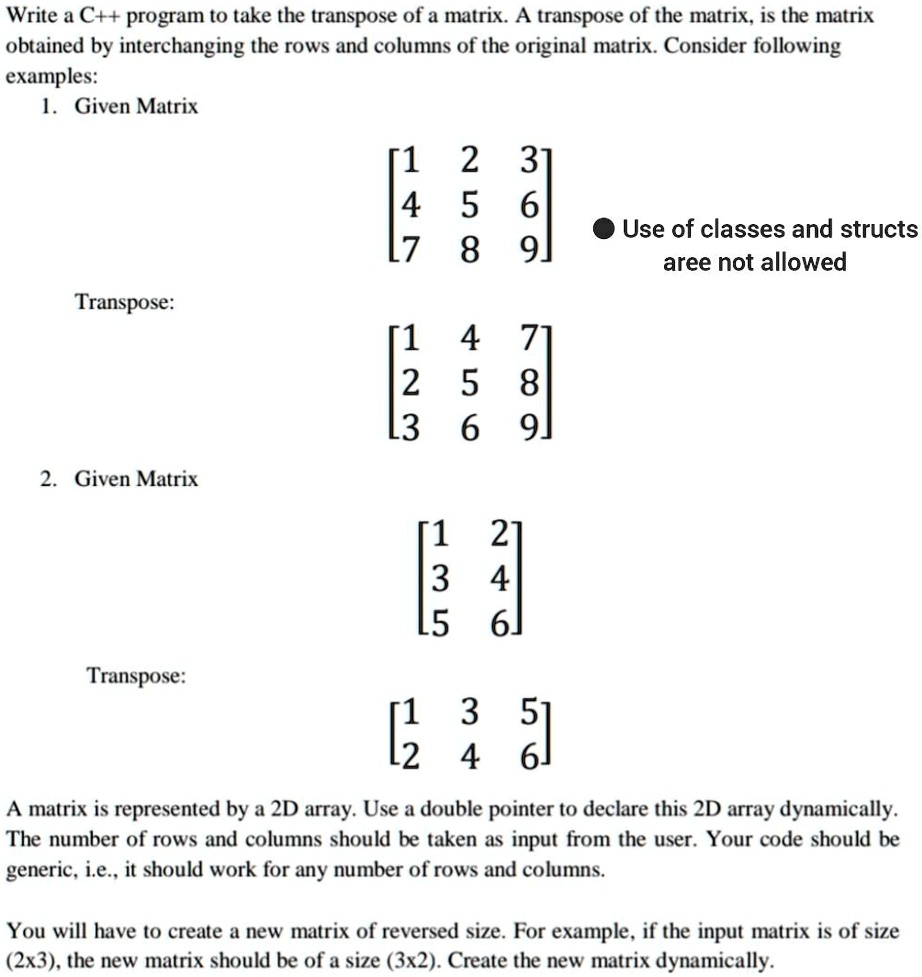 Write a C++ program to take the transpose of a matrix. A transpose of the matrix, is the matrix obtained by interchanging the rows and columns of the original matrix. Consider following examples:

1. Given Matrix

$\begin{bmatrix} 1 & 2 & 3 \\ 4 & 5 & 6 \\ 7 & 8 & 9 \end{bmatrix}$

● Use of classes and structs aree not allowed

Transpose:

$\begin{bmatrix} 1 & 4 & 7 \\ 2 & 5 & 8 \\ 3 & 6 & 9 \end{bmatrix}$

2. Given Matrix

$\begin{bmatrix} 1 & 2 \\ 3 & 4 \\ 5 & 6 \end{bmatrix}$

Transpose:

$\begin{bmatrix} 1 & 3 & 5 \\ 2 & 4 & 6 \end{bmatrix}$

A matrix is represented by a 2D array. Use a double pointer to declare this 2D array dynamically. The number of rows and columns should be taken as input from the user. Your code should be generic, i.e., it should work for any number of rows and columns.

You will have to create a new matrix of reversed size. For example, if the input matrix is of size (2x3), the new matrix should be of a size (3x2). Create the new matrix dynamically.